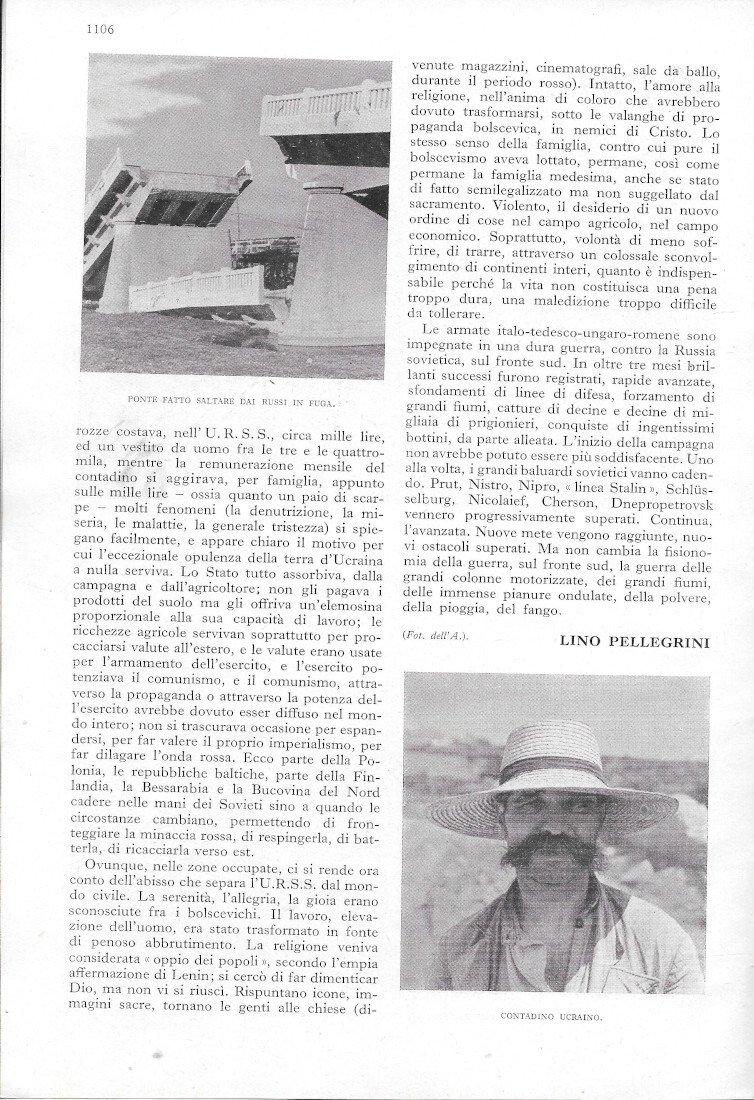 1106

PONTE FATTO SALTARE DAI RUSSI IN FUGA.

rozze costava, nell'U.R.S.S., circa mille lire, ed un vestito da uomo fra le tre e le quattromila, mentre la remunerazione mensile del contadino si aggirava, per famiglia, appunto sulle mille lire – ossia quanto un paio di scarpe – molti fenomeni (la denutrizione, la miseria, le malattie, la generale tristezza) si spiegano facilmente, e appare chiaro il motivo per cui l'eccezionale opulenza della terra d'Ucraina a nulla serviva. Lo Stato tutto assorbiva, dalla campagna e dall'agricoltore; non gli pagava i prodotti del suolo ma gli offriva un'elemosina proporzionale alla sua capacità di lavoro; le ricchezze agricole servivan soprattutto per procacciarsi valute all'estero, e le valute erano usate per l'armamento dell'esercito, e l'esercito potenziava il comunismo, e il comunismo, attraverso la propaganda o attraverso la potenza dell'esercito avrebbe dovuto esser diffuso nel mondo intero; non si trascurava occasione per espandersi, per far valere il proprio imperialismo, per far dilagare l'onda rossa. Ecco parte della Polonia, le repubbliche baltiche, parte della Finlandia, la Bessarabia e la Bucovina del Nord cadere nelle mani dei Sovieti sino a quando le circostanze cambiano, permettendo di fronteggiare la minaccia rossa, di respingerla, di batterla, di ricacciarla verso est.

Ovunque, nelle zone occupate, ci si rende ora conto dell'abisso che separa l'U.R.S.S. dal mondo civile. La serenità, l'allegria, la gioia erano sconosciute fra i bolscevichi. Il lavoro, elevazione dell'uomo, era stato trasformato in fonte di penoso abbrutimento. La religione veniva considerata « oppio dei popoli », secondo l'empia affermazione di Lenin; si cercò di far dimenticar Dio, ma non vi si riuscì. Rispuntano icone, immagini sacre, tornano le genti alle chiese (divenute magazzini, cinematografi, sale da ballo, durante il periodo rosso). Intatto, l'amore alla religione, nell'anima di coloro che avrebbero dovuto trasformarsi, sotto le valanghe di propaganda bolscevica, in nemici di Cristo. Lo stesso senso della famiglia, contro cui pure il bolscevismo aveva lottato, permane, così come permane la famiglia medesima, anche se stato di fatto semilegalizzato ma non suggellato dal sacramento. Violento, il desiderio di un nuovo ordine di cose nel campo agricolo, nel campo economico. Soprattutto, volontà di meno soffrire, di trarre, attraverso un colossale sconvolgimento di continenti interi, quanto è indispensabile perché la vita non costituisca una pena troppo dura, una maledizione troppo difficile da tollerare.

Le armate italo-tedesco-ungaro-romene sono impegnate in una dura guerra, contro la Russia sovietica, sul fronte sud. In oltre tre mesi brillanti successi furono registrati, rapide avanzate, sfondamenti di linee di difesa, forzamento di grandi fiumi, catture di decine e decine di migliaia di prigionieri, conquiste di ingentissimi bottini, da parte alleata. L'inizio della campagna non avrebbe potuto essere più soddisfacente. Uno alla volta, i grandi baluardi sovietici vanno cadendo. Prut, Nistro, Nipro, « linea Stalin », Schlüsselburg, Nicolaief, Cherson, Dnepropetrovsk vennero progressivamente superati. Continua, l'avanzata. Nuove mete vengono raggiunte, nuovi ostacoli superati. Ma non cambia la fisionomia della guerra, sul fronte sud, la guerra delle grandi colonne motorizzate, dei grandi fiumi, delle immense pianure ondulate, della polvere, della pioggia, del fango.

(Fot. dell'A.).

LINO PELLEGRINI

CONTADINO UCRAINO.